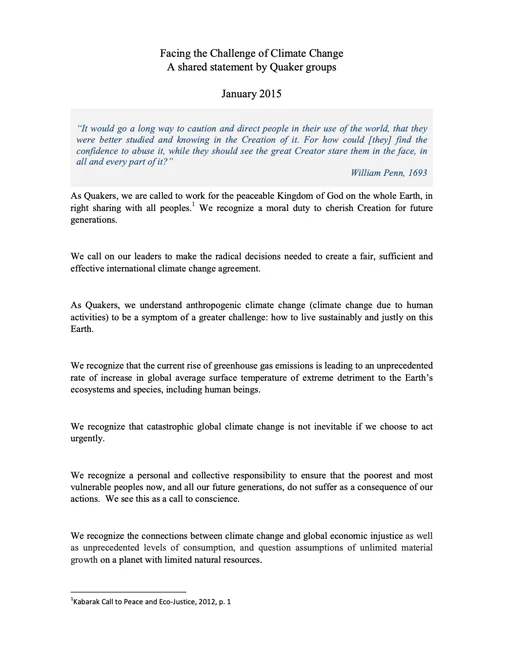 Facing the Challenge of Climate Change
A shared statement by Quaker groups

January 2015

"It would go a long way to caution and direct people in their use of the world, that they were better studied and knowing in the Creation of it. For how could [they] find the confidence to abuse it, while they should see the great Creator stare them in the face, in all and every part of it?"

William Penn, 1693

As Quakers, we are called to work for the peaceable Kingdom of God on the whole Earth, in right sharing with all peoples.$^1$ We recognize a moral duty to cherish Creation for future generations.

We call on our leaders to make the radical decisions needed to create a fair, sufficient and effective international climate change agreement.

As Quakers, we understand anthropogenic climate change (climate change due to human activities) to be a symptom of a greater challenge: how to live sustainably and justly on this Earth.

We recognize that the current rise of greenhouse gas emissions is leading to an unprecedented rate of increase in global average surface temperature of extreme detriment to the Earth's ecosystems and species, including human beings.

We recognize that catastrophic global climate change is not inevitable if we choose to act urgently.

We recognize a personal and collective responsibility to ensure that the poorest and most vulnerable peoples now, and all our future generations, do not suffer as a consequence of our actions. We see this as a call to conscience.

We recognize the connections between climate change and global economic injustice as well as unprecedented levels of consumption, and question assumptions of unlimited material growth on a planet with limited natural resources.

$^1$Kabarak Call to Peace and Eco-Justice, 2012, p. 1